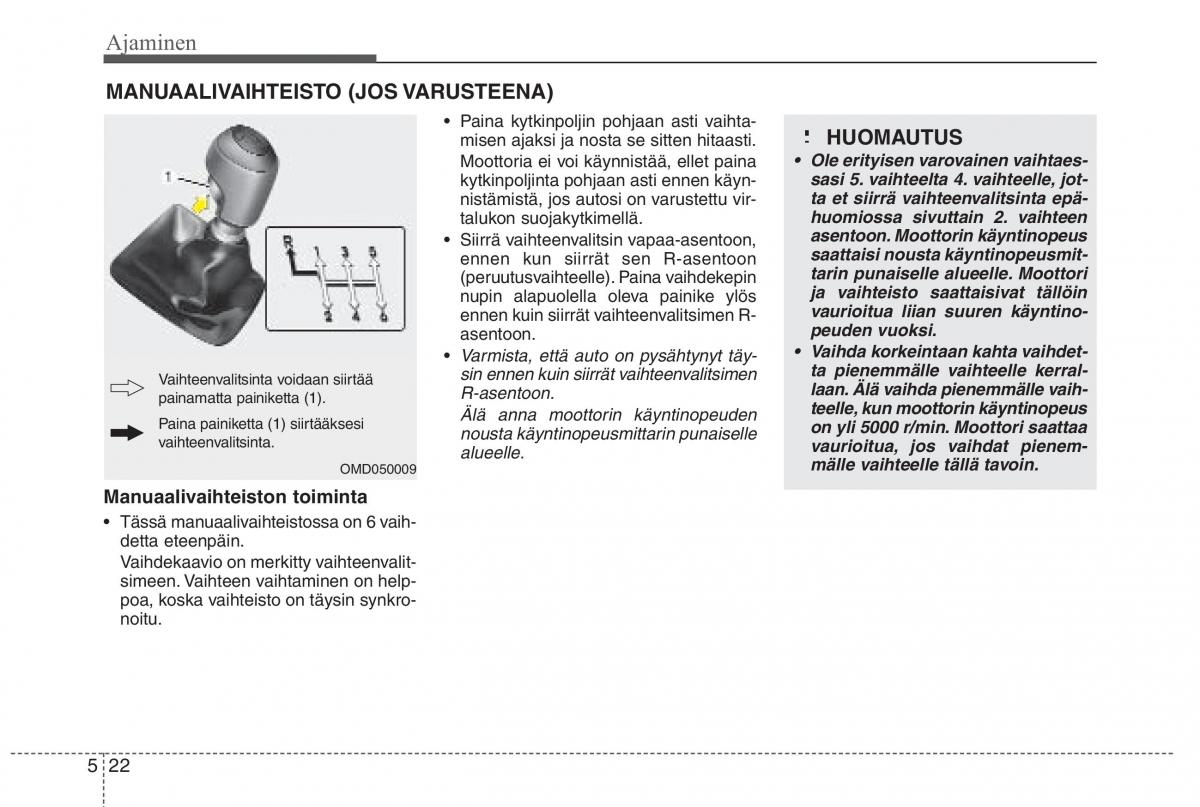 Ajaminen

MANUAALIVAIHTEISTO (JOS VARUSTEENA)

1

R 1 3 5

2 4 6

Vaihteenvalitsinta voidaan siirtää painamatta painiketta (1).

Paina painiketta (1) siirtääksesi vaihteenvalitsinta.

OMD050009

Manuaalivaihteiston toiminta

• Tässä manuaalivaihteistossa on 6 vaihdetta eteenpäin.
Vaihdekaavio on merkitty vaihteenvalitsimeen. Vaihteen vaihtaminen on helppoa, koska vaihteisto on täysin synkronoitu.

• Paina kytkinpoljin pohjaan asti vaihtamisen ajaksi ja nosta se sitten hitaasti.
Moottoria ei voi käynnistää, ellet paina kytkinpoljinta pohjaan asti ennen käynnistämistä, jos autosi on varustettu virtalukon suojakytkimellä.

• Siirrä vaihteenvalitsin vapaa-asentoon, ennen kun siirrät sen R-asentoon (peruutusvaihteelle). Paina vaihdekepin nupin alapuolella oleva painike ylös ennen kuin siirrät vaihteenvalitsimen R-asentoon.

• Varmista, että auto on pysähtynyt täysin ennen kuin siirrät vaihteenvalitsimen R-asentoon.
Älä anna moottorin käyntinopeuden nousta käyntinopeusmittarin punaiselle alueelle.

! HUOMAUTUS

• Ole erityisen varovainen vaihtaessasi 5. vaihteelta 4. vaihteelle, jotta et siirrä vaihteenvalitsinta epähuomiossa sivuttain 2. vaihteen asentoon. Moottorin käyntinopeus saattaisi nousta käyntinopeusmittarin punaiselle alueelle. Moottori ja vaihteisto saattaisivat tällöin vaurioitua liian suuren käyntinopeuden vuoksi.

• Vaihda korkeintaan kahta vaihdetta pienemmälle vaihteelle kerrallaan. Älä vaihda pienemmälle vaihteelle, kun moottorin käyntinopeus on yli 5000 r/min. Moottori saattaa vaurioitua, jos vaihdat pienemmälle vaihteelle tällä tavoin.

5 22